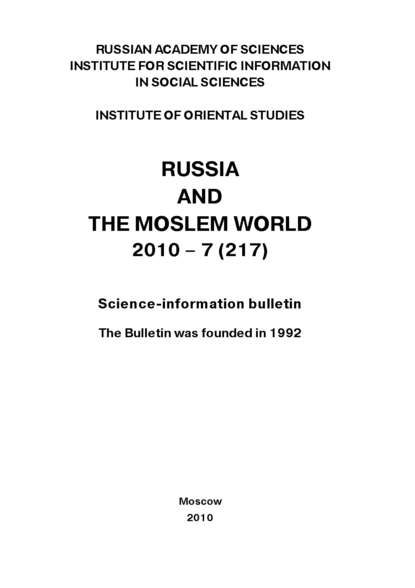 RUSSIAN ACADEMY OF SCIENCES
INSTITUTE FOR SCIENTIFIC INFORMATION
IN SOCIAL SCIENCES

INSTITUTE OF ORIENTAL STUDIES

RUSSIA
AND
THE MOSLEM WORLD
2010 – 7 (217)

Science-information bulletin

The Bulletin was founded in 1992

Moscow
2010